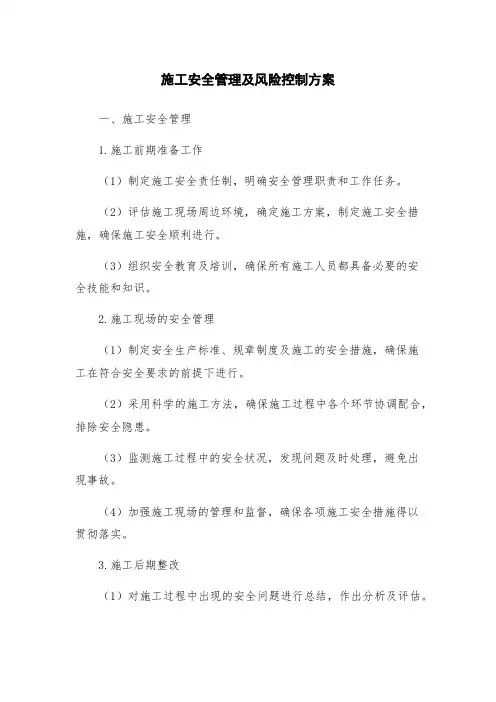 施工安全管理及风险控制方案

一、施工安全管理

1.施工前期准备工作

（1）制定施工安全责任制，明确安全管理职责和工作任务。

（2）评估施工现场周边环境，确定施工方案，制定施工安全措施，确保施工安全顺利进行。

（3）组织安全教育及培训，确保所有施工人员都具备必要的安全技能和知识。

2.施工现场的安全管理

（1）制定安全生产标准、规章制度及施工的安全措施，确保施工在符合安全要求的前提下进行。

（2）采用科学的施工方法，确保施工过程中各个环节协调配合，排除安全隐患。

（3）监测施工过程中的安全状况，发现问题及时处理，避免出现事故。

（4）加强施工现场的管理和监督，确保各项施工安全措施得以贯彻落实。

3.施工后期整改

（1）对施工过程中出现的安全问题进行总结，作出分析及评估。